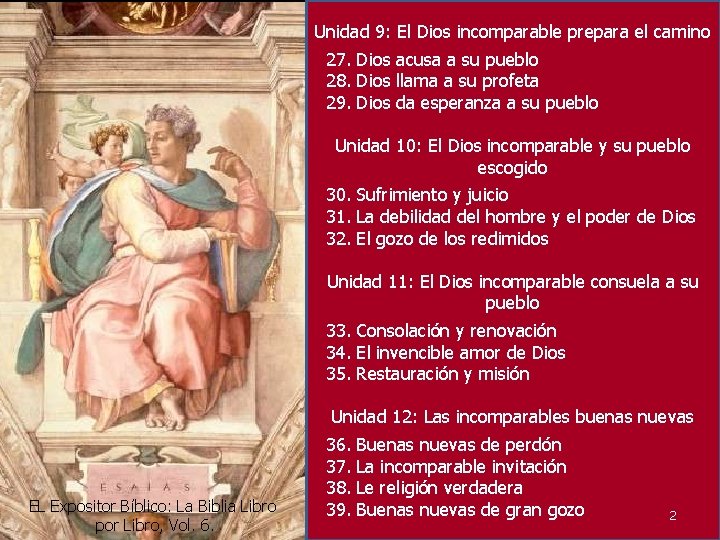 ESAIAS

EL Expositor Bíblico: La Biblia Libro por Libro, Vol. 6.

Unidad 9: El Dios incomparable prepara el camino
27. Dios acusa a su pueblo
28. Dios llama a su profeta
29. Dios da esperanza a su pueblo

Unidad 10: El Dios incomparable y su pueblo escogido
30. Sufrimiento y juicio
31. La debilidad del hombre y el poder de Dios
32. El gozo de los redimidos

Unidad 11: El Dios incomparable consuela a su pueblo
33. Consolación y renovación
34. El invencible amor de Dios
35. Restauración y misión

Unidad 12: Las incomparables buenas nuevas
36. Buenas nuevas de perdón
37. La incomparable invitación
38. Le religión verdadera
39. Buenas nuevas de gran gozo

2